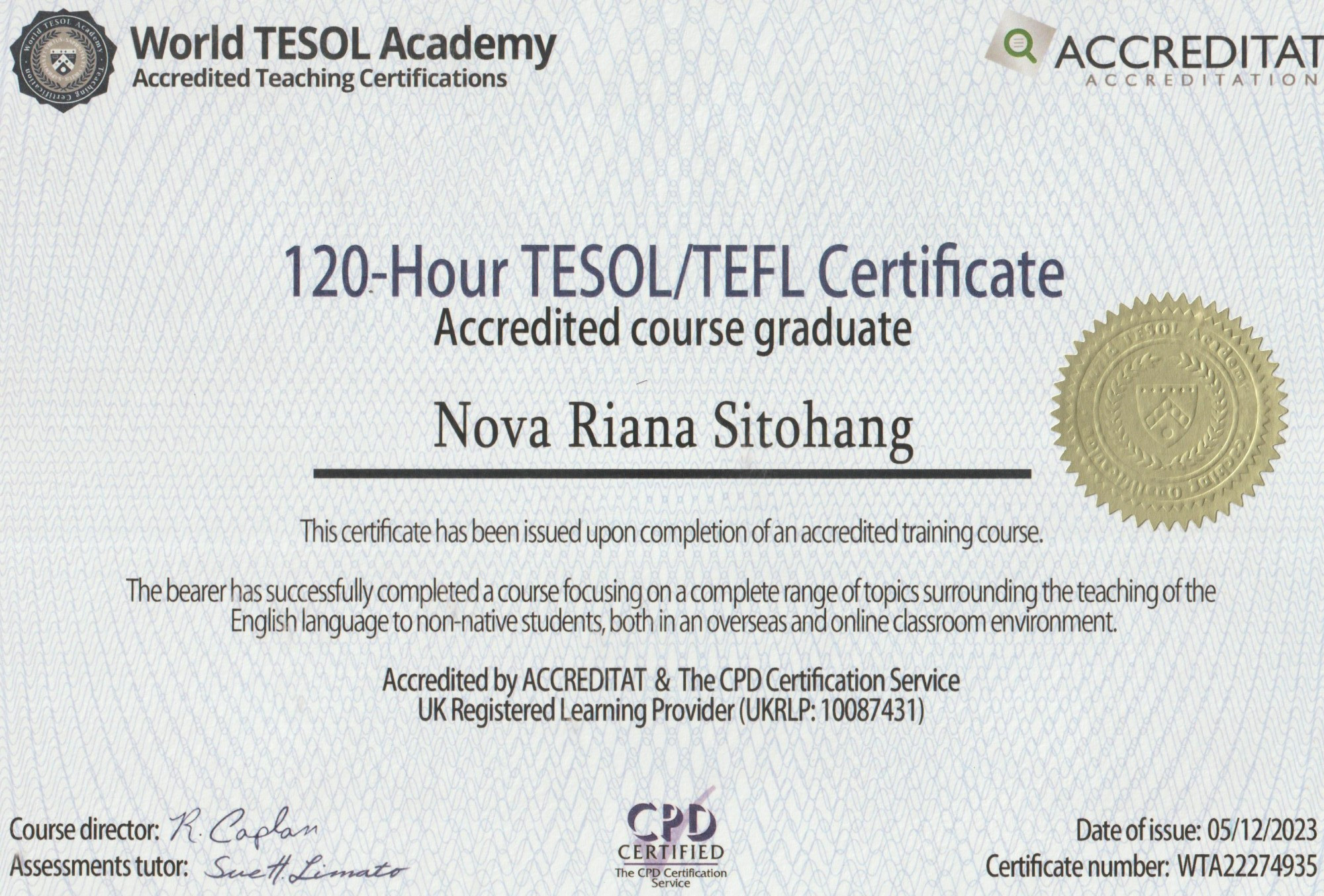 World TESOL Academy
Accredited Teaching Certifications

ACCREDITAT
ACCREDITATION

120-Hour TESOL/TEFL Certificate
Accredited course graduate

Nova Riana Sitohang

This certificate has been issued upon completion of an accredited training course.

The bearer has successfully completed a course focusing on a complete range of topics surrounding the teaching of the English language to non-native students, both in an overseas and online classroom environment.

Accredited by ACCREDITAT & The CPD Certification Service
UK Registered Learning Provider (UKRLP: 10087431)

Course director: R. Caplan
Assessments tutor: Sue H. Limato

CPD CERTIFIED
The CPD Certification Service

Date of issue: 05/12/2023
Certificate number: WTA22274935